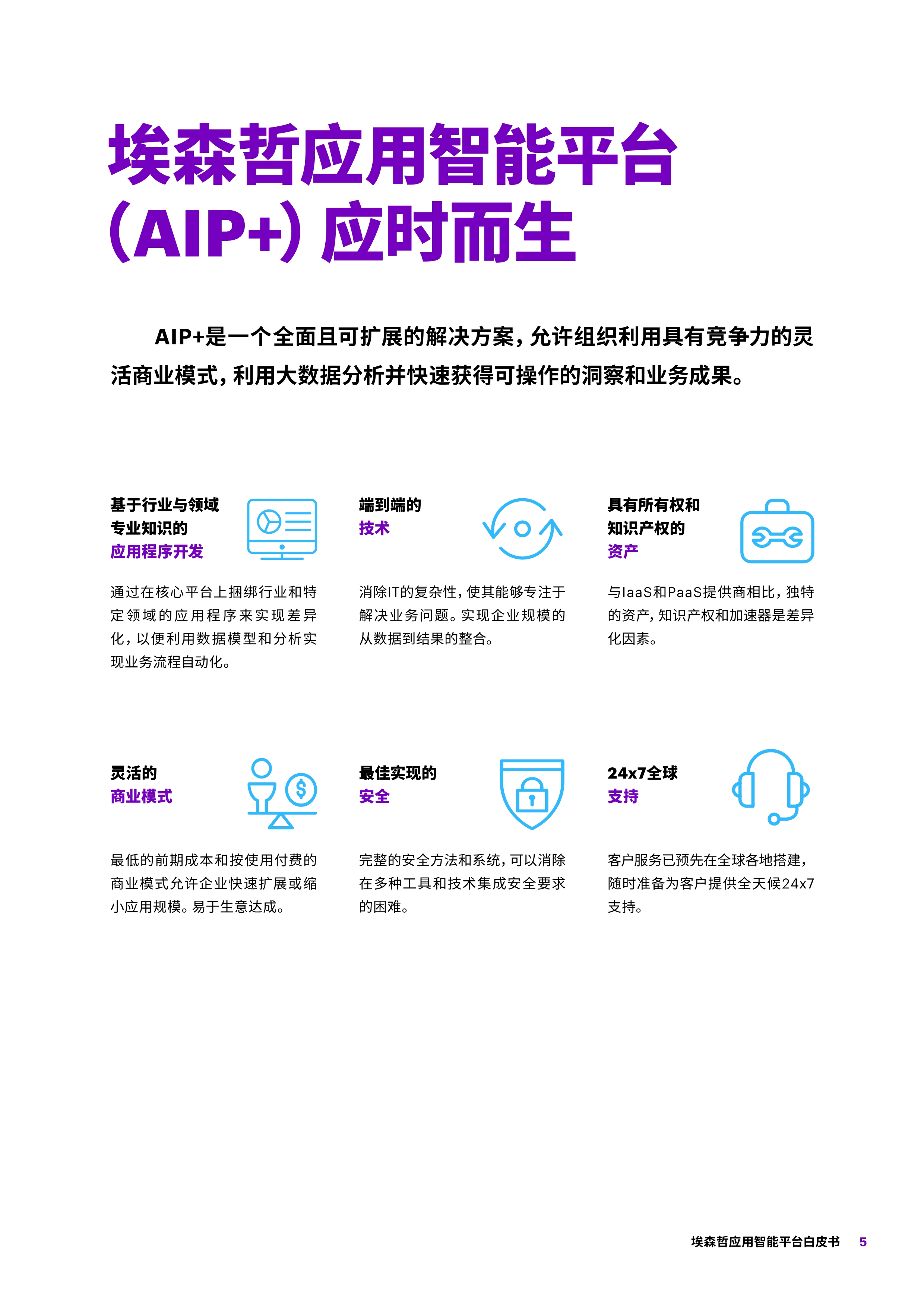 埃森哲应用智能平台 (AIP+) 应时而生

AIP+是一个全面且可扩展的解决方案，允许组织利用具有竞争力的灵活商业模式，利用大数据分析并快速获得可操作的洞察和业务成果。

基于行业与领域专业知识的应用程序开发

通过在核心平台上捆绑行业和特定领域的应用程序来实现差异化，以便利用数据模型和分析实现业务流程自动化。

端到端的技术

消除IT的复杂性，使其能够专注于解决业务问题。实现企业规模的从数据到结果的整合。

具有所有权和知识产权的资产

与IaaS和PaaS提供商相比，独特的资产，知识产权和加速器是差异化因素。

灵活的商业模式

最低的前期成本和按使用付费的商业模式允许企业快速扩展或缩小应用规模。易于生意达成。

最佳实现的安全

完整的安全方法和系统，可以消除在多种工具和技术集成安全要求的困难。

24x7全球支持

客户服务已预先在全球各地搭建，随时准备为客户提供全天候24x7支持。

埃森哲应用智能平台白皮书 5